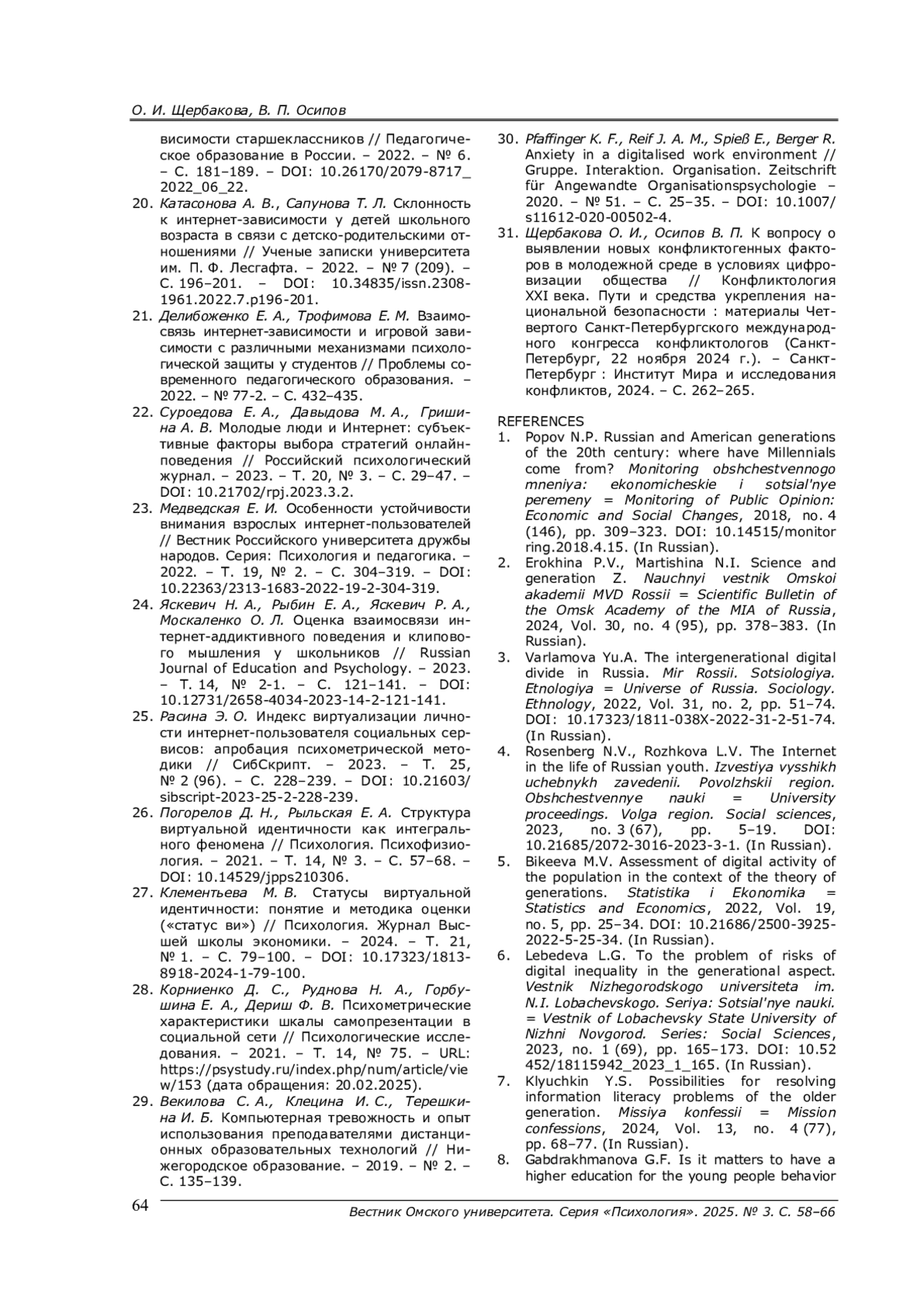 О. И. Щербакова, В. П. Осипов

висимости старшеклассников // Педагогическое образование в России. – 2022. – № 6. – С. 181–189. – DOI: 10.26170/2079-8717_2022_06_22.
20. Катасонова А. В., Сапунова Т. Л. Склонность к интернет-зависимости у детей школьного возраста в связи с детско-родительскими отношениями // Ученые записки университета им. П. Ф. Лесгафта. – 2022. – № 7 (209). – С. 196–201. – DOI: 10.34835/issn.2308-1961.2022.7.p196-201.
21. Делибоженко Е. А., Трофимова Е. М. Взаимосвязь интернет-зависимости и игровой зависимости с различными механизмами психологической защиты у студентов // Проблемы современного педагогического образования. – 2022. – № 77-2. – С. 432–435.
22. Суроедова Е. А., Давыдова М. А., Гришина А. В. Молодые люди и Интернет: субъективные факторы выбора стратегий онлайн-поведения // Российский психологический журнал. – 2023. – Т. 20, № 3. – С. 29–47. – DOI: 10.21702/rpj.2023.3.2.
23. Медведская Е. И. Особенности устойчивости внимания взрослых интернет-пользователей // Вестник Российского университета дружбы народов. Серия: Психология и педагогика. – 2022. – Т. 19, № 2. – С. 304–319. – DOI: 10.22363/2313-1683-2022-19-2-304-319.
24. Яскевич Н. А., Рыбин Е. А., Яскевич Р. А., Москаленко О. Л. Оценка взаимосвязи интернет-аддиктивного поведения и клипового мышления у школьников // Russian Journal of Education and Psychology. – 2023. – Т. 14, № 2-1. – С. 121–141. – DOI: 10.12731/2658-4034-2023-14-2-121-141.
25. Расина Э. О. Индекс виртуализации личности интернет-пользователя социальных сервисов: апробация психометрической методики // СибСкрипт. – 2023. – Т. 25, № 2 (96). – С. 228–239. – DOI: 10.21603/sibscript-2023-25-2-228-239.
26. Погорелов Д. Н., Рыльская Е. А. Структура виртуальной идентичности как интегрального феномена // Психология. Психофизиология. – 2021. – Т. 14, № 3. – С. 57–68. – DOI: 10.14529/jpps210306.
27. Клементьева М. В. Статусы виртуальной идентичности: понятие и методика оценки («статус ви») // Психология. Журнал Высшей школы экономики. – 2024. – Т. 21, № 1. – С. 79–100. – DOI: 10.17323/1813-8918-2024-1-79-100.
28. Корниенко Д. С., Руднова Н. А., Горбушина Е. А., Дериш Ф. В. Психометрические характеристики шкалы самопрезентации в социальной сети // Психологические исследования. – 2021. – Т. 14, № 75. – URL: https://psystudy.ru/index.php/num/article/view/153 (дата обращения: 20.02.2025).
29. Векилова С. А., Клецина И. С., Терешкина И. Б. Компьютерная тревожность и опыт использования преподавателями дистанционных образовательных технологий // Нижегородское образование. – 2019. – № 2. – С. 135–139.
30. Pfaffinger K. F., Reif J. A. M., Spieß E., Berger R. Anxiety in a digitalised work environment // Gruppe. Interaktion. Organisation. Zeitschrift für Angewandte Organisationspsychologie – 2020. – № 51. – С. 25–35. – DOI: 10.1007/s11612-020-00502-4.
31. Щербакова О. И., Осипов В. П. К вопросу о выявлении новых конфликтогенных факторов в молодежной среде в условиях цифровизации общества // Конфликтология XXI века. Пути и средства укрепления национальной безопасности : материалы Четвертого Санкт-Петербургского международного конгресса конфликтологов (Санкт-Петербург, 22 ноября 2024 г.). – Санкт-Петербург : Институт Мира и исследования конфликтов, 2024. – С. 262–265.

REFERENCES
1. Popov N.P. Russian and American generations of the 20th century: where have Millennials come from? Monitoring obshchestvennogo mneniya: ekonomicheskie i sotsial'nye peremeny = Monitoring of Public Opinion: Economic and Social Changes, 2018, no. 4 (146), pp. 309–323. DOI: 10.14515/monitoring.2018.4.15. (In Russian).
2. Erokhina P.V., Martishina N.I. Science and generation Z. Nauchnyi vestnik Omskoi akademii MVD Rossii = Scientific Bulletin of the Omsk Academy of the MIA of Russia, 2024, Vol. 30, no. 4 (95), pp. 378–383. (In Russian).
3. Varlamova Yu.A. The intergenerational digital divide in Russia. Mir Rossii. Sotsiologiya. Etnologiya = Universe of Russia. Sociology. Ethnology, 2022, Vol. 31, no. 2, pp. 51–74. DOI: 10.17323/1811-038X-2022-31-2-51-74. (In Russian).
4. Rosenberg N.V., Rozhkova L.V. The Internet in the life of Russian youth. Izvestiya vysshikh uchebnykh zavedenii. Povolzhskii region. Obshchestvennye nauki = University proceedings. Volga region. Social sciences, 2023, no. 3 (67), pp. 5–19. DOI: 10.21685/2072-3016-2023-3-1. (In Russian).
5. Bikeeva M.V. Assessment of digital activity of the population in the context of the theory of generations. Statistika i Ekonomika = Statistics and Economics, 2022, Vol. 19, no. 5, pp. 25–34. DOI: 10.21686/2500-3925-2022-5-25-34. (In Russian).
6. Lebedeva L.G. To the problem of risks of digital inequality in the generational aspect. Vestnik Nizhegorodskogo universiteta im. N.I. Lobachevskogo. Seriya: Sotsial'nye nauki. = Vestnik of Lobachevsky State University of Nizhni Novgorod. Series: Social Sciences, 2023, no. 1 (69), pp. 165–173. DOI: 10.52452/18115942_2023_1_165. (In Russian).
7. Klyuchkin Y.S. Possibilities for resolving information literacy problems of the older generation. Missiya konfessii = Mission confessions, 2024, Vol. 13, no. 4 (77), pp. 68–77. (In Russian).
8. Gabdrakhmanova G.F. Is it matters to have a higher education for the young people behavior

64
Вестник Омского университета. Серия «Психология». 2025. № 3. С. 58–66